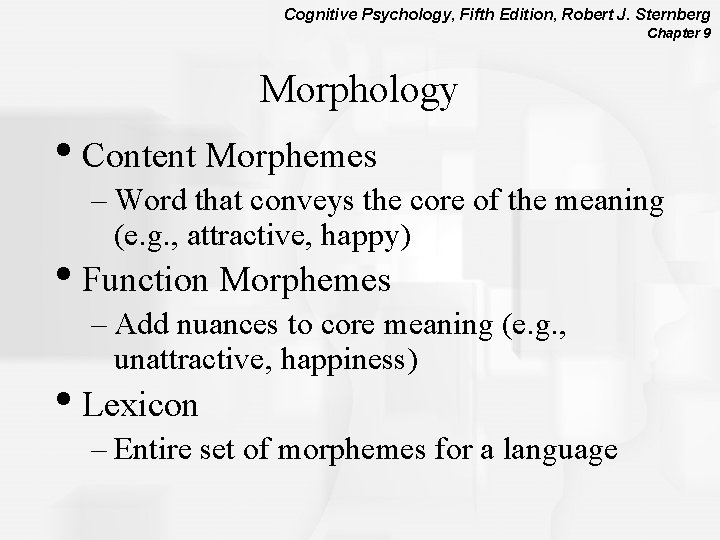 Cognitive Psychology, Fifth Edition, Robert J. Sternberg
Chapter 9

Morphology

• Content Morphemes
– Word that conveys the core of the meaning (e.g., attractive, happy)
• Function Morphemes
– Add nuances to core meaning (e.g., unattractive, happiness)
• Lexicon
– Entire set of morphemes for a language